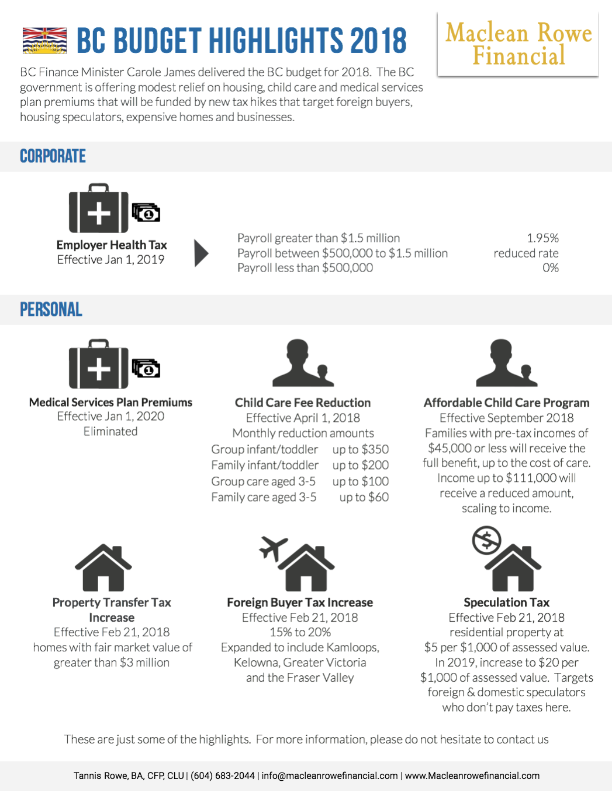 BC BUDGET HIGHLIGHTS 2018

Maclean Rowe Financial

BC Finance Minister Carole James delivered the BC budget for 2018. The BC government is offering modest relief on housing, child care and medical services plan premiums that will be funded by new tax hikes that target foreign buyers, housing speculators, expensive homes and businesses.

CORPORATE

Employer Health Tax
Effective Jan 1, 2019

Payroll greater than $1.5 million 1.95%
Payroll between $500,000 to $1.5 million reduced rate
Payroll less than $500,000 0%

PERSONAL

Medical Services Plan Premiums
Effective Jan 1, 2020
Eliminated

Child Care Fee Reduction
Effective April 1, 2018
Monthly reduction amounts
Group infant/toddler up to $350
Family infant/toddler up to $200
Group care aged 3-5 up to $100
Family care aged 3-5 up to $60

Affordable Child Care Program
Effective September 2018
Families with pre-tax incomes of $45,000 or less will receive the full benefit, up to the cost of care. Income up to $111,000 will receive a reduced amount, scaling to income.

Property Transfer Tax Increase
Effective Feb 21, 2018
homes with fair market value of greater than $3 million

Foreign Buyer Tax Increase
Effective Feb 21, 2018
15% to 20%
Expanded to include Kamloops, Kelowna, Greater Victoria and the Fraser Valley

Speculation Tax
Effective Feb 21, 2018
residential property at $5 per $1,000 of assessed value. In 2019, increase to $20 per $1,000 of assessed value. Targets foreign & domestic speculators who don't pay taxes here.

These are just some of the highlights. For more information, please do not hesitate to contact us

Tannis Rowe, BA, CFP, CLU | (604) 683-2044 | info@macleanrowefinancial.com | www.Macleanrowefinancial.com